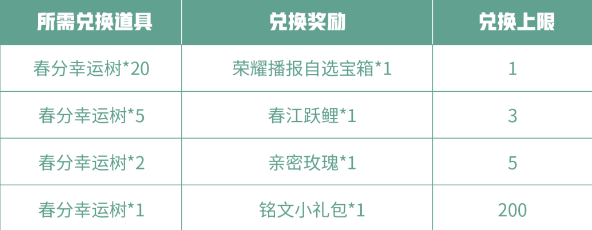 | 所需兑换道具 | 兑换奖励 | 兑换上限 |
|---|---|---|
| 春分幸运树*20 | 荣耀播报自选宝箱*1 | 1 |
| 春分幸运树*5 | 春江跃鲤*1 | 3 |
| 春分幸运树*2 | 亲密玫瑰*1 | 5 |
| 春分幸运树*1 | 铭文小礼包*1 | 200 |